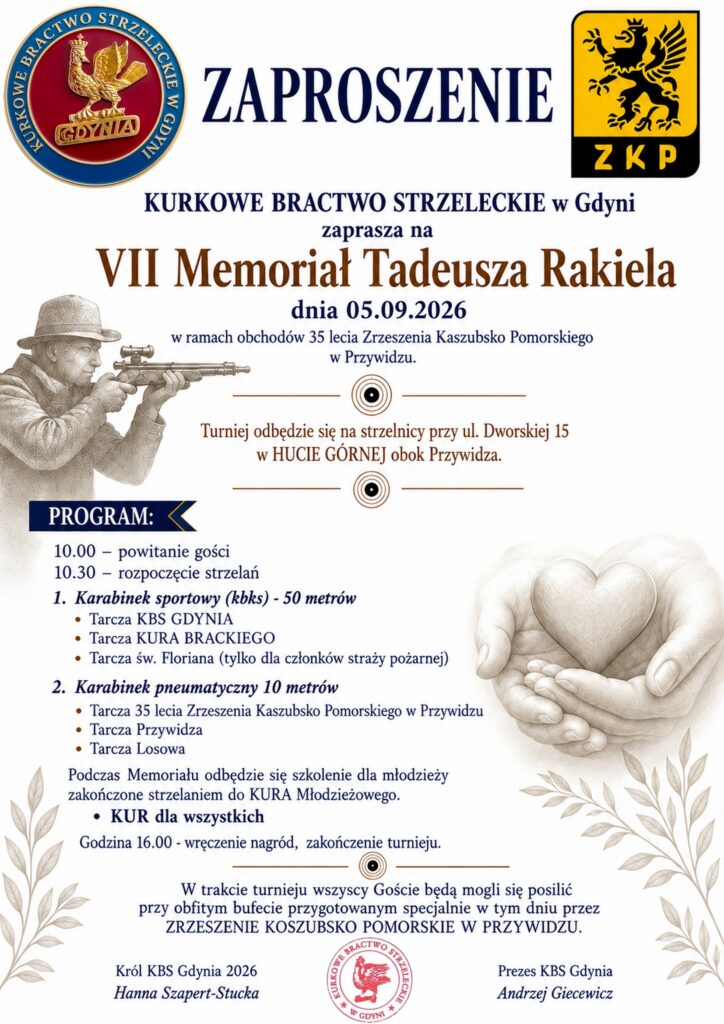 KURKOWE BRACTWO STRZELECKIE W GDYNI
GDYNIA

ZAPROSZENIE

ZKP

KURKOWE BRACTWO STRZELECKIE w Gdyni
zaprasza na
VII Memoriał Tadeusza Rakiela
dnia 05.09.2026
w ramach obchodów 35 lecia Zrzeszenia Kaszubsko Pomorskiego w Przywidzu.

Turniej odbędzie się na strzelnicy przy ul. Dworskiej 15 w HUCIE GÓRNEJ obok Przywidza.

PROGRAM:

10.00 – powitanie gości
10.30 – rozpoczęcie strzelań

1. Karabinek sportowy (kbks) - 50 metrów
• Tarcza KBS GDYNIA
• Tarcza KURA BRACKIEGO
• Tarcza św. Floriana (tylko dla członków straży pożarnej)

2. Karabinek pneumatyczny 10 metrów
• Tarcza 35 lecia Zrzeszenia Kaszubsko Pomorskiego w Przywidzu
• Tarcza Przywidza
• Tarcza Losowa

Podczas Memoriału odbędzie się szkolenie dla młodzieży zakończone strzelaniem do KURA Młodzieżowego.
• KUR dla wszystkich

Godzina 16.00 - wręczenie nagród, zakończenie turnieju.

W trakcie turnieju wszyscy Goście będą mogli się posilić przy obfitym bufecie przygotowanym specjalnie w tym dniu przez ZRZESZENIE KOSZUBSKO POMORSKIE W PRZYWIDZU.

Król KBS Gdynia 2026
Hanna Szapert-Stucka

KURKOWE BRACTWO STRZELECKIE W GDYNI

Prezes KBS Gdynia
Andrzej Giecewicz